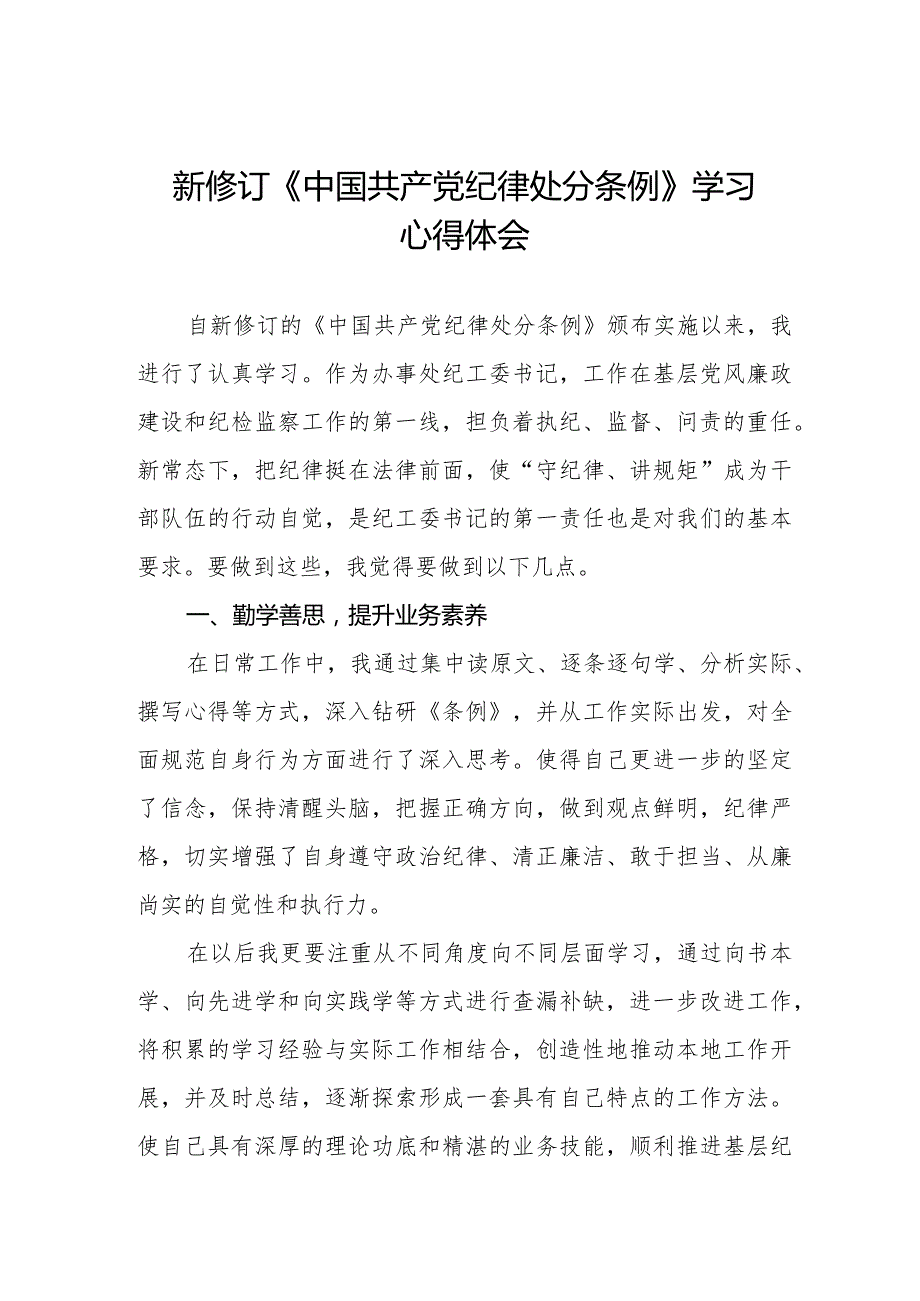 新修订《中国共产党纪律处分条例》学习心得体会

自新修订的《中国共产党纪律处分条例》颁布实施以来，我进行了认真学习。作为办事处纪工委书记，工作在基层党风廉政建设和纪检监察工作的第一线，担负着执纪、监督、问责的重任。新常态下，把纪律挺在法律前面，使“守纪律、讲规矩”成为干部队伍的行动自觉，是纪工委书记的第一责任也是对我们的基本要求。要做到这些，我觉得要做到以下几点。

一、勤学善思，提升业务素养

在日常工作中，我通过集中读原文、逐条逐句学、分析实际、撰写心得等方式，深入钻研《条例》，并从工作实际出发，对全面规范自身行为方面进行了深入思考。使得自己更进一步的坚定了信念，保持清醒头脑，把握正确方向，做到观点鲜明，纪律严格，切实增强了自身遵守政治纪律、清正廉洁、敢于担当、从廉尚实的自觉性和执行力。

在以后我更要注重从不同角度向不同层面学习，通过向书本学、向先进学和向实践学等方式进行查漏补缺，进一步改进工作，将积累的学习经验与实际工作相结合，创造性地推动本地工作开展，并及时总结，逐渐探索形成一套具有自己特点的工作方法。使自己具有深厚的理论功底和精湛的业务技能，顺利推进基层纪